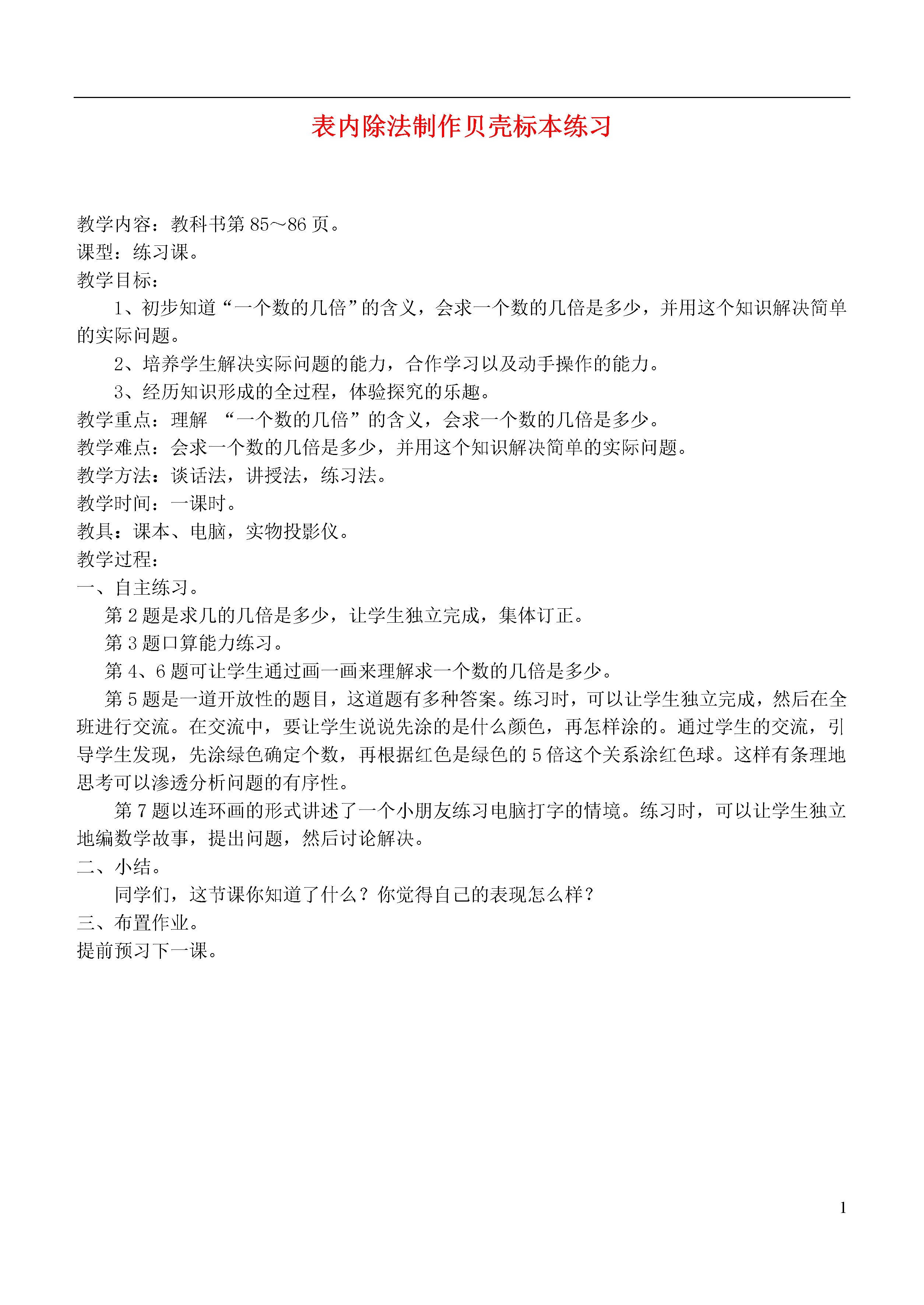 表内除法制作贝壳标本练习

教学内容：教科书第 85～86 页。
课型：练习课。
教学目标：

1、初步知道“一个数的几倍”的含义，会求一个数的几倍是多少，并用这个知识解决简单的实际问题。

2、培养学生解决实际问题的能力，合作学习以及动手操作的能力。

3、经历知识形成的全过程，体验探究的乐趣。

教学重点：理解 “一个数的几倍”的含义，会求一个数的几倍是多少。
教学难点：会求一个数的几倍是多少，并用这个知识解决简单的实际问题。
教学方法：谈话法，讲授法，练习法。
教学时间：一课时。
教具：课本、电脑，实物投影仪。
教学过程：
一、自主练习。

第 2 题是求几的几倍是多少，让学生独立完成，集体订正。

第 3 题口算能力练习。

第 4、6 题可让学生通过画一画来理解求一个数的几倍是多少。

第 5 题是一道开放性的题目，这道题有多种答案。练习时，可以让学生独立完成，然后在全班进行交流。在交流中，要让学生说说先涂的是什么颜色，再怎样涂的。通过学生的交流，引导学生发现，先涂绿色确定个数，再根据红色是绿色的 5 倍这个关系涂红色球。这样有条理地思考可以渗透分析问题的有序性。

第 7 题以连环画的形式讲述了一个小朋友练习电脑打字的情境。练习时，可以让学生独立地编数学故事，提出问题，然后讨论解决。

二、小结。

同学们，这节课你知道了什么？你觉得自己的表现怎么样？

三、布置作业。
提前预习下一课。

1